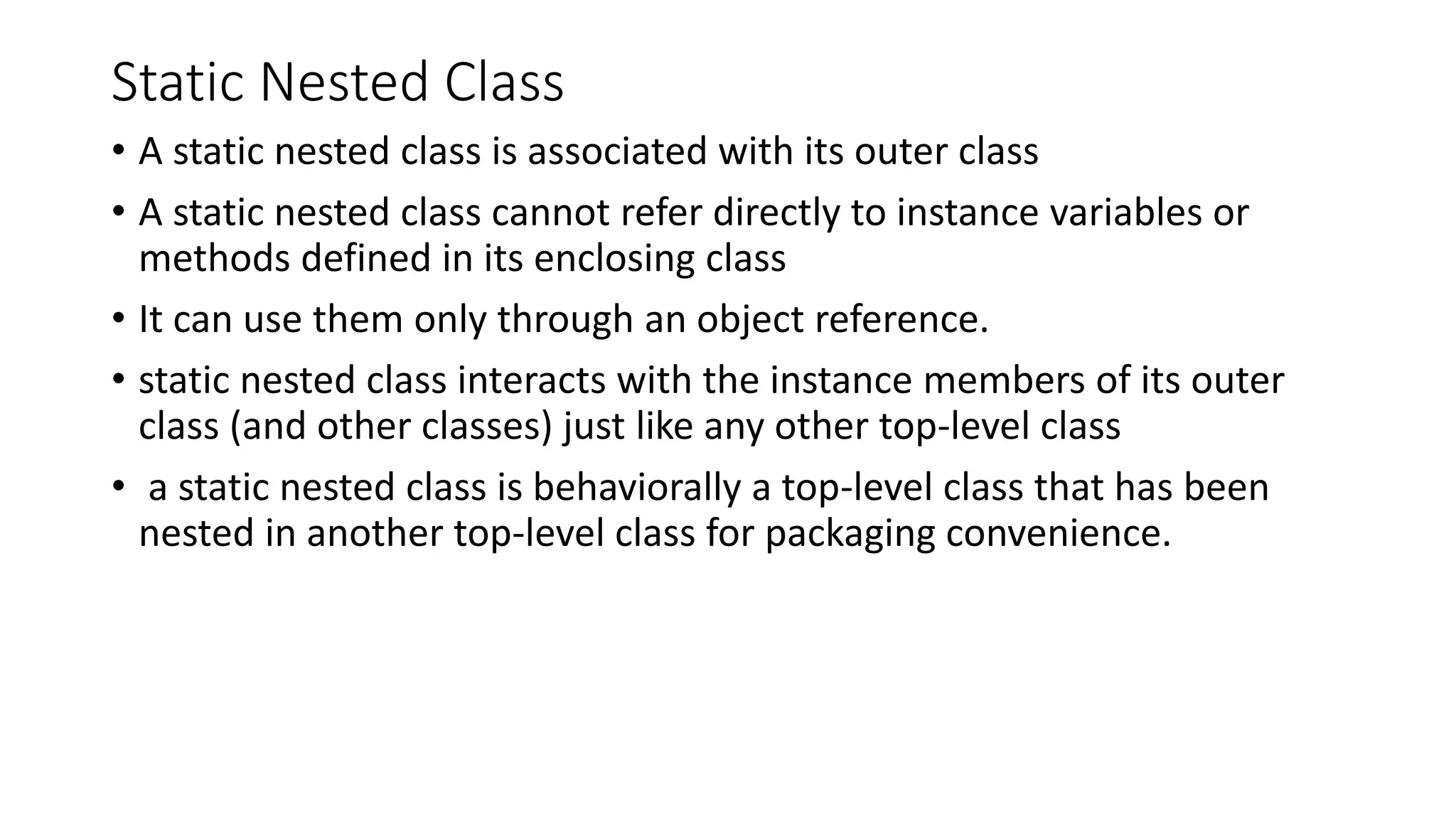 Static Nested Class

• A static nested class is associated with its outer class

• A static nested class cannot refer directly to instance variables or methods defined in its enclosing class

• It can use them only through an object reference.

• static nested class interacts with the instance members of its outer class (and other classes) just like any other top-level class

• a static nested class is behaviorally a top-level class that has been nested in another top-level class for packaging convenience.